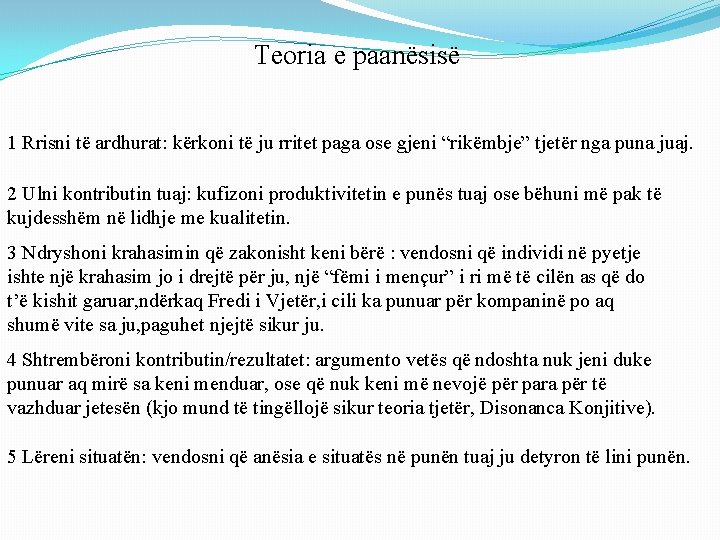 Teoria e paanësisë

1 Rrisni të ardhurat: kërkoni të ju rritet paga ose gjeni “rikëmbje” tjetër nga puna juaj.

2 Ulni kontributin tuaj: kufizoni produktivitetin e punës tuaj ose bëhuni më pak të kujdesshëm në lidhje me kualitetin.

3 Ndryshoni krahasimin që zakonisht keni bërë : vendosni që individi në pyetje ishte një krahasim jo i drejtë për ju, një “fëmi i mençur” i ri më të cilën as që do t’ë kishit garuar,ndërkaq Fredi i Vjetër,i cili ka punuar për kompaninë po aq shumë vite sa ju,paguhet njejtë sikur ju.

4 Shtrembëroni kontributin/rezultatet: argumento vetës që ndoshta nuk jeni duke punuar aq mirë sa keni menduar, ose që nuk keni më nevojë për para për të vazhduar jetesën (kjo mund të tingëllojë sikur teoria tjetër, Disonanca Konjitive).

5 Lëreni situatën: vendosni që anësia e situatës në punën tuaj ju detyron të lini punën.